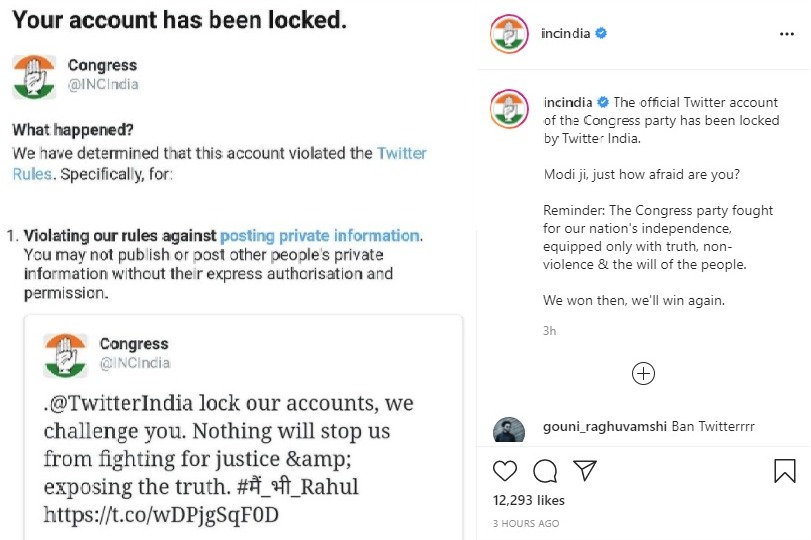 Your account has been locked.

Congress
@INCIndia

What happened?
We have determined that this account violated the Twitter Rules. Specifically, for:

1. Violating our rules against posting private information. You may not publish or post other people's private information without their express authorisation and permission.

Congress
@INCIndia

.@TwitterIndia lock our accounts, we challenge you. Nothing will stop us from fighting for justice &amp; exposing the truth. #मैं_भी_Rahul https://t.co/wDPjgSqF0D

incindia

...

incindia The official Twitter account of the Congress party has been locked by Twitter India.

Modi ji, just how afraid are you?

Reminder: The Congress party fought for our nation's independence, equipped only with truth, non-violence & the will of the people.

We won then, we'll win again.

3h

gouni_raghuvamshi Ban Twitterrrr

12,293 likes

3 HOURS AGO